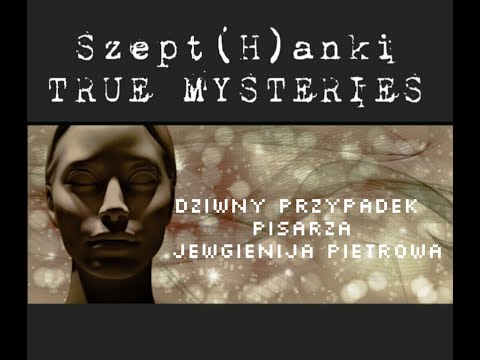 Szept(H)anki
TRUE MYSTERIES

DZIWNY PRZYPADEK
PISARZA
JEWGIENIJA PIETROWA